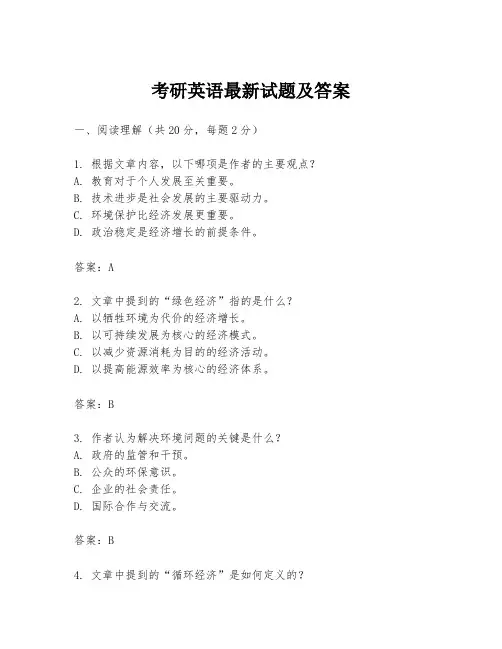 考研英语最新试题及答案

一、阅读理解（共20分，每题2分）

1. 根据文章内容，以下哪项是作者的主要观点？
A. 教育对于个人发展至关重要。
B. 技术进步是社会发展的主要驱动力。
C. 环境保护比经济发展更重要。
D. 政治稳定是经济增长的前提条件。

答案：A

2. 文章中提到的“绿色经济”指的是什么？
A. 以牺牲环境为代价的经济增长。
B. 以可持续发展为核心的经济模式。
C. 以减少资源消耗为目的的经济活动。
D. 以提高能源效率为核心的经济体系。

答案：B

3. 作者认为解决环境问题的关键是什么？
A. 政府的监管和干预。
B. 公众的环保意识。
C. 企业的社会责任。
D. 国际合作与交流。

答案：B

4. 文章中提到的“循环经济”是如何定义的？